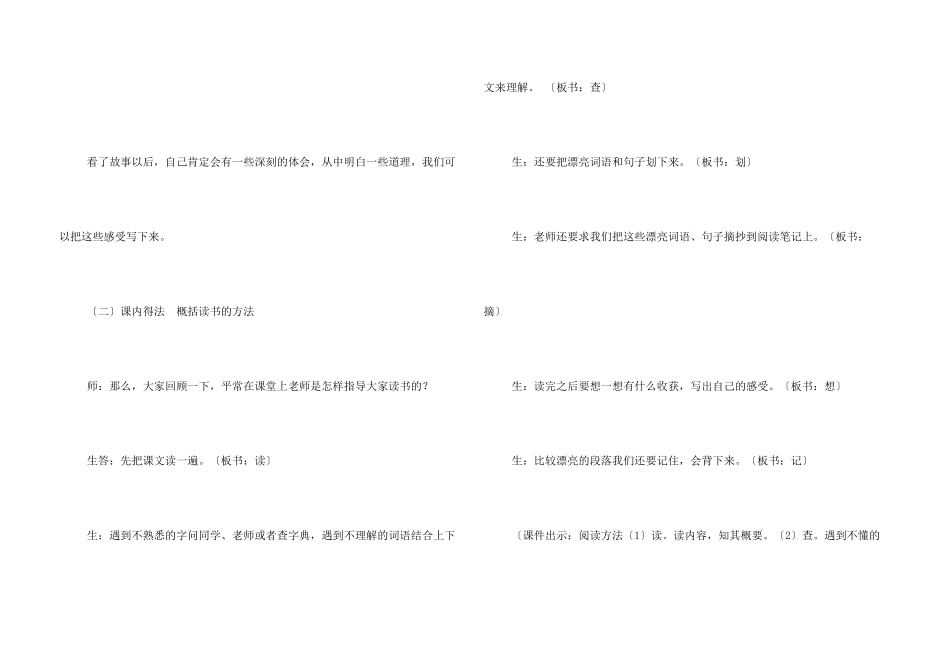 看了故事以后，自己肯定会有一些深刻的体会，从中明白一些道理，我们可以把这些感受写下来。

〔二〕课内得法　概括读书的方法

师：那么，大家回顾一下，平常在课堂上老师是怎样指导大家读书的？

生答：先把课文读一遍。〔板书：读〕

生：遇到不熟悉的字问同学、老师或者查字典，遇到不理解的词语结合上下文来理解。〔板书：查〕

生：还要把漂亮词语和句子划下来。〔板书：划〕

生：老师还要求我们把这些漂亮词语、句子摘抄到阅读笔记上。〔板书：摘〕

生：读完之后要想一想有什么收获，写出自己的感受。〔板书：想〕

生：比较漂亮的段落我们还要记住，会背下来。〔板书：记〕

〔课件出示：阅读方法〔1〕读。读内容，知其概要。〔2〕查。遇到不懂的